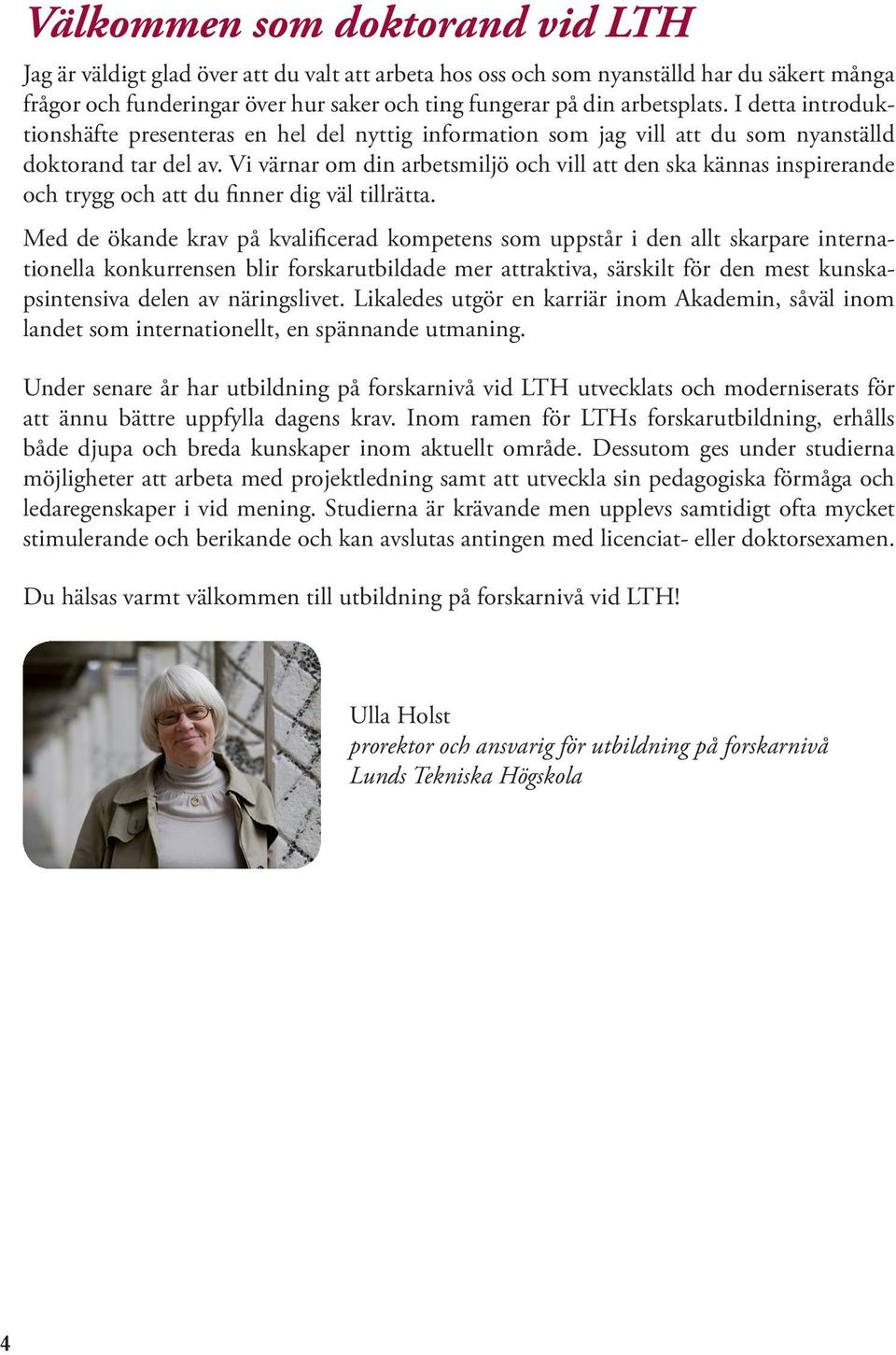 Välkommen som doktorand vid LTH

Jag är väldigt glad över att du valt att arbeta hos oss och som nyanställd har du säkert många frågor och funderingar över hur saker och ting fungerar på din arbetsplats. I detta introduktionshäfte presenteras en hel del nyttig information som jag vill att du som nyanställd doktorand tar del av. Vi värnar om din arbetsmiljö och vill att den ska kännas inspirerande och trygg och att du finner dig väl tillrätta.

Med de ökande krav på kvalificerad kompetens som uppstår i den allt skarpare internationella konkurrensen blir forskarutbildade mer attraktiva, särskilt för den mest kunskapsintensiva delen av näringslivet. Likaledes utgör en karriär inom Akademin, såväl inom landet som internationellt, en spännande utmaning.

Under senare år har utbildning på forskarnivå vid LTH utvecklats och moderniserats för att ännu bättre uppfylla dagens krav. Inom ramen för LTHs forskarutbildning, erhålls både djupa och breda kunskaper inom aktuellt område. Dessutom ges under studierna möjligheter att arbeta med projektledning samt att utveckla sin pedagogiska förmåga och ledaregenskaper i vid mening. Studierna är krävande men upplevs samtidigt ofta mycket stimulerande och berikande och kan avslutas antingen med licenciat- eller doktorsexamen.

Du hälsas varmt välkommen till utbildning på forskarnivå vid LTH!

Ulla Holst
prorektor och ansvarig för utbildning på forskarnivå
Lunds Tekniska Högskola

4